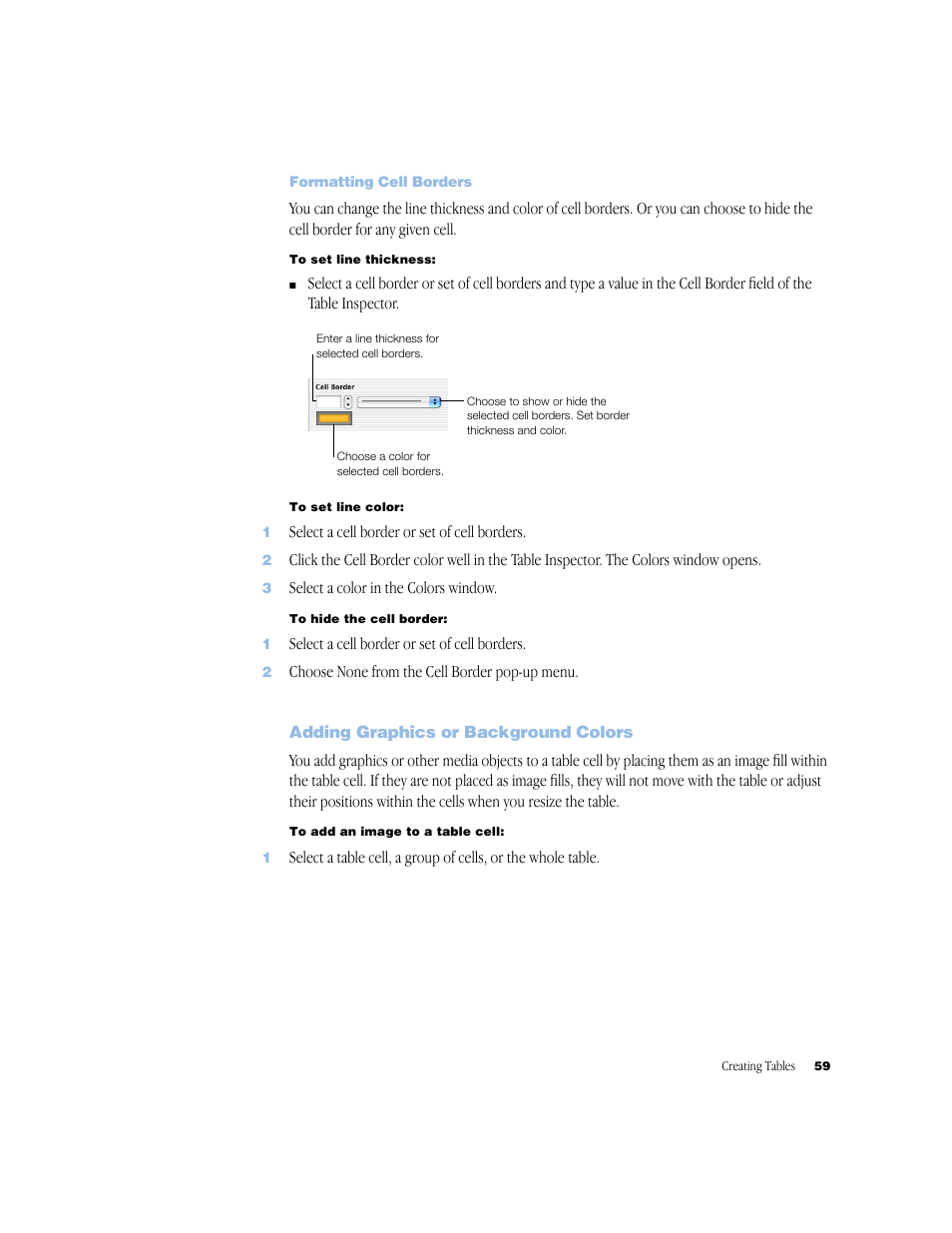 Formatting Cell Borders

You can change the line thickness and color of cell borders. Or you can choose to hide the cell border for any given cell.

To set line thickness:

■ Select a cell border or set of cell borders and type a value in the Cell Border field of the Table Inspector.

Enter a line thickness for selected cell borders.

Cell Border

Choose to show or hide the selected cell borders. Set border thickness and color.

Choose a color for selected cell borders.

To set line color:

1 Select a cell border or set of cell borders.

2 Click the Cell Border color well in the Table Inspector. The Colors window opens.

3 Select a color in the Colors window.

To hide the cell border:

1 Select a cell border or set of cell borders.

2 Choose None from the Cell Border pop-up menu.

Adding Graphics or Background Colors

You add graphics or other media objects to a table cell by placing them as an image fill within the table cell. If they are not placed as image fills, they will not move with the table or adjust their positions within the cells when you resize the table.

To add an image to a table cell:

1 Select a table cell, a group of cells, or the whole table.

Creating Tables 59